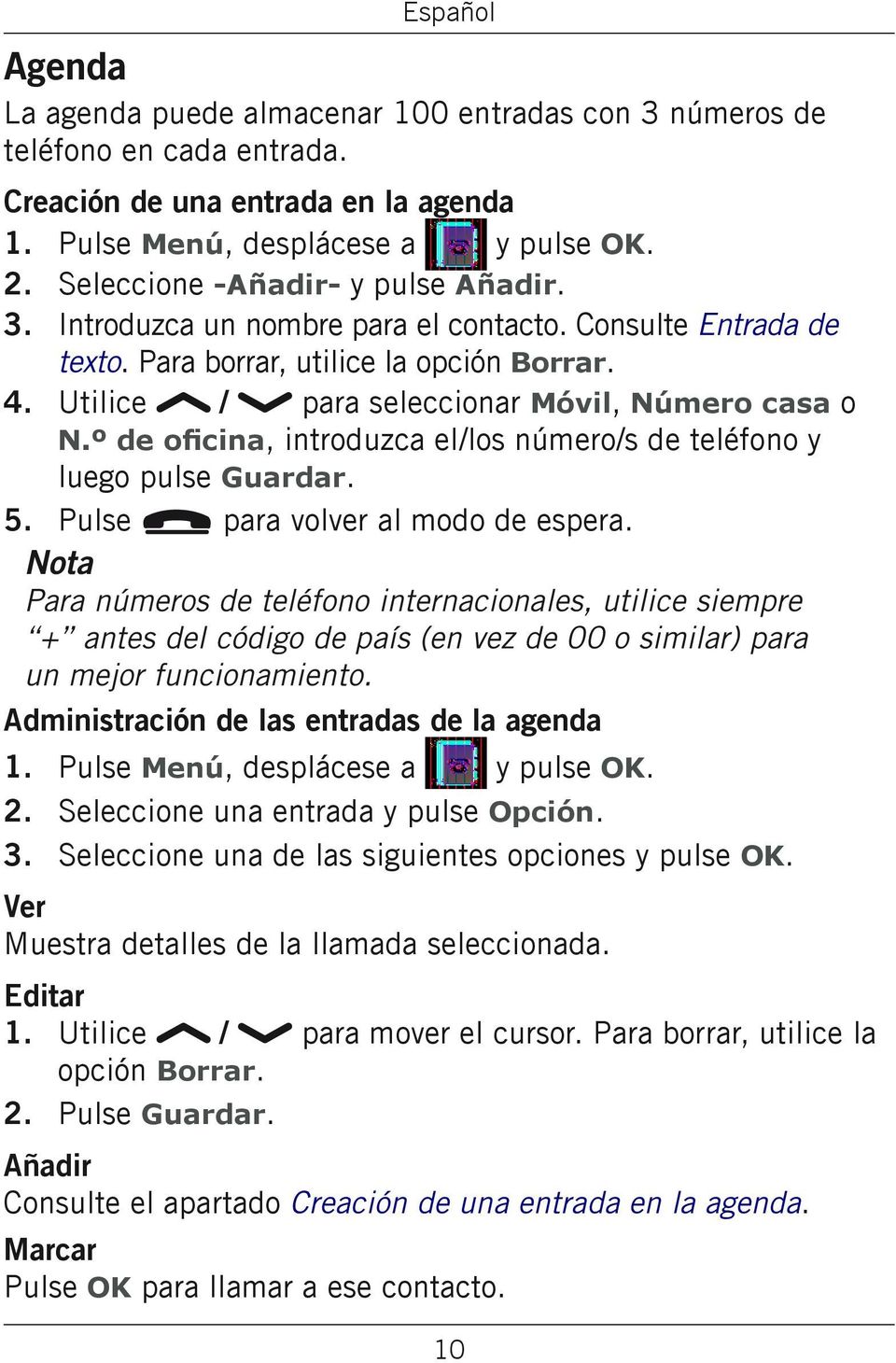 Español

Agenda

La agenda puede almacenar 100 entradas con 3 números de teléfono en cada entrada.

Creación de una entrada en la agenda

1. Pulse Menú, desplácese a y pulse OK.
2. Seleccione -Añadir- y pulse Añadir.
3. Introduzca un nombre para el contacto. Consulte Entrada de texto. Para borrar, utilice la opción Borrar.
4. Utilice / para seleccionar Móvil, Número casa o N.º de oficina, introduzca el/los número/s de teléfono y luego pulse Guardar.
5. Pulse para volver al modo de espera.

Nota

Para números de teléfono internacionales, utilice siempre “+” antes del código de país (en vez de 00 o similar) para un mejor funcionamiento.

Administración de las entradas de la agenda

1. Pulse Menú, desplácese a y pulse OK.
2. Seleccione una entrada y pulse Opción.
3. Seleccione una de las siguientes opciones y pulse OK.

Ver

Muestra detalles de la llamada seleccionada.

Editar

1. Utilice / para mover el cursor. Para borrar, utilice la opción Borrar.
2. Pulse Guardar.

Añadir

Consulte el apartado Creación de una entrada en la agenda.

Marcar

Pulse OK para llamar a ese contacto.

10